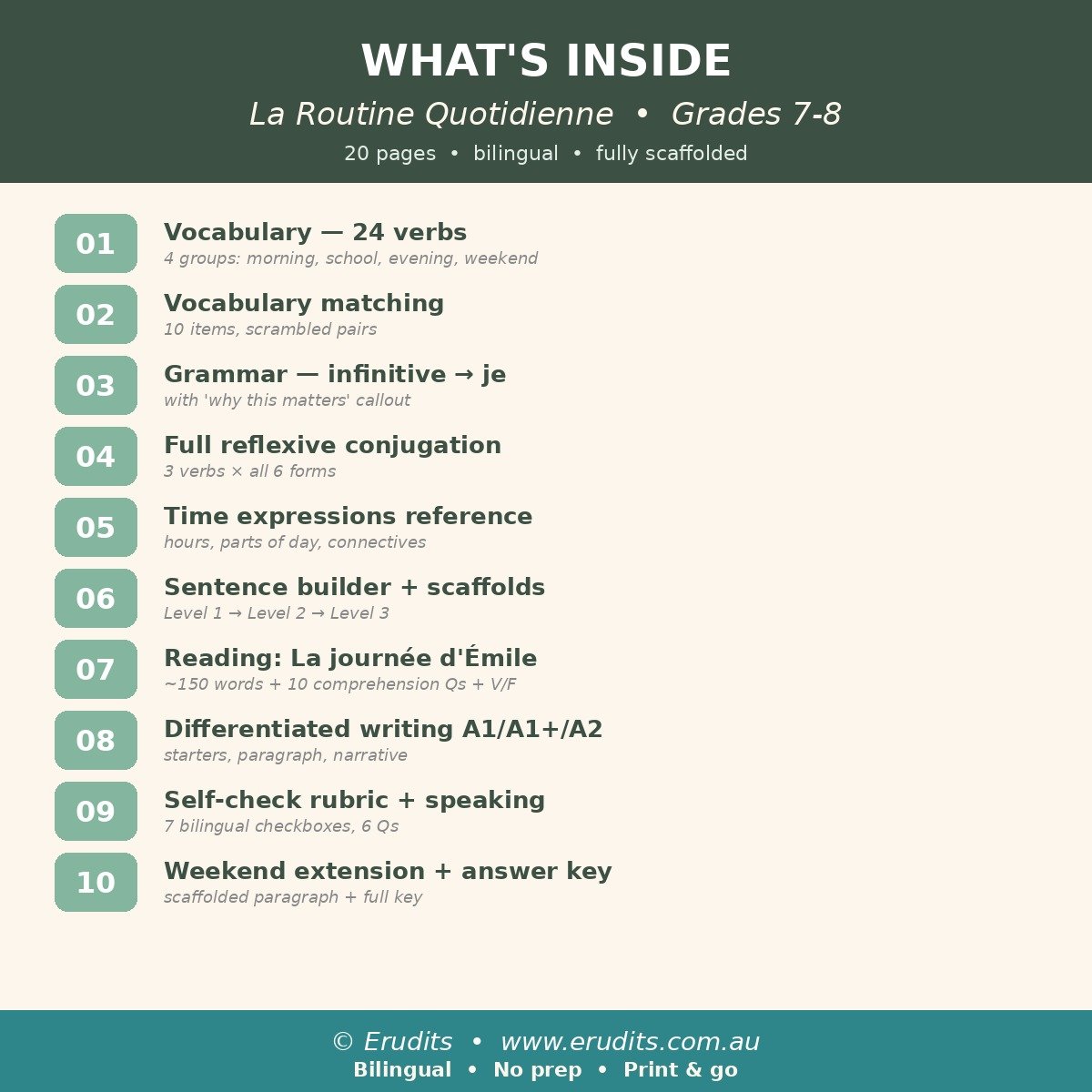 WHAT'S INSIDE

La Routine Quotidienne • Grades 7-8

20 pages • bilingual • fully scaffolded

01 Vocabulary — 24 verbs
4 groups: morning, school, evening, weekend

02 Vocabulary matching
10 items, scrambled pairs

03 Grammar — infinitive → je
with 'why this matters' callout

04 Full reflexive conjugation
3 verbs × all 6 forms

05 Time expressions reference
hours, parts of day, connectives

06 Sentence builder + scaffolds
Level 1 → Level 2 → Level 3

07 Reading: La journée d'Émile
~150 words + 10 comprehension Qs + V/F

08 Differentiated writing A1/A1+/A2
starters, paragraph, narrative

09 Self-check rubric + speaking
7 bilingual checkboxes, 6 Qs

10 Weekend extension + answer key
scaffolded paragraph + full key

© Erudits • www.erudits.com.au
Bilingual • No prep • Print & go